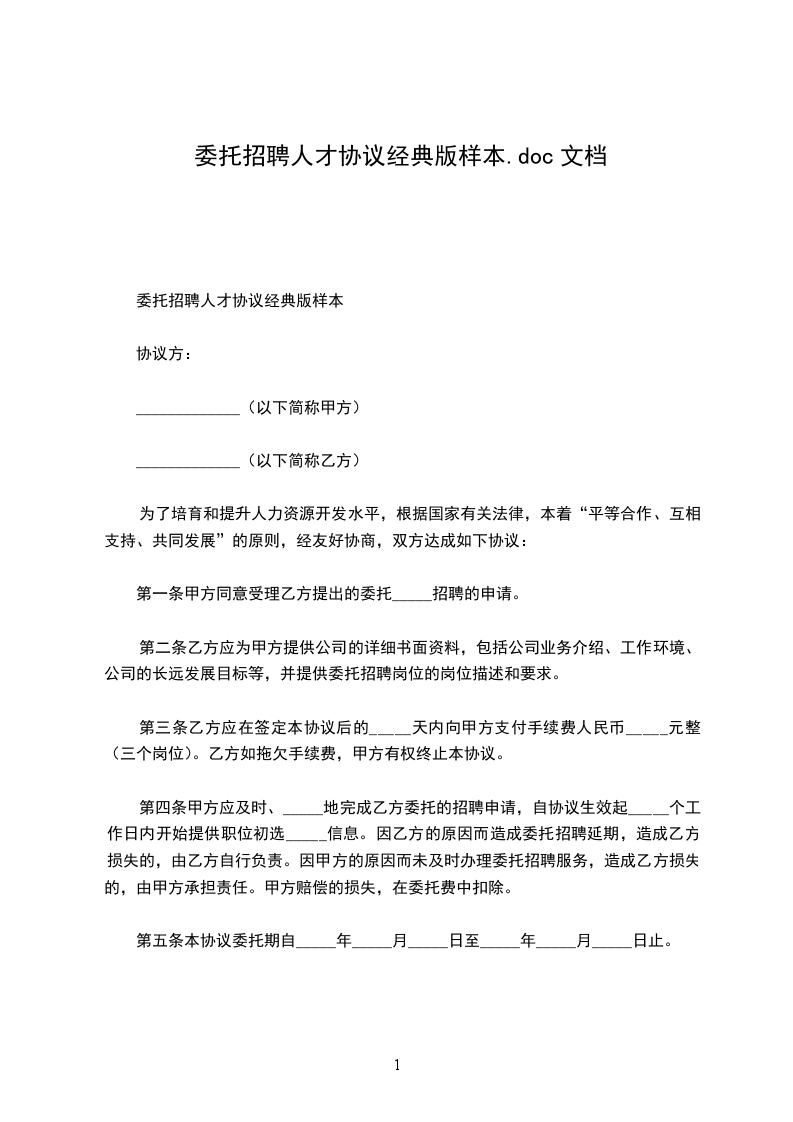 委托招聘人才协议经典版样本.doc 文档

委托招聘人才协议经典版样本

协议方：

____________（以下简称甲方）

____________（以下简称乙方）

为了培育和提升人力资源开发水平，根据国家有关法律，本着“平等合作、互相支持、共同发展”的原则，经友好协商，双方达成如下协议：

第一条甲方同意受理乙方提出的委托_____招聘的申请。

第二条乙方应为甲方提供公司的详细书面资料，包括公司业务介绍、工作环境、公司的长远发展目标等，并提供委托招聘岗位的岗位描述和要求。

第三条乙方应在签定本协议后的_____天内向甲方支付手续费人民币_____元整（三个岗位)。乙方如拖欠手续费，甲方有权终止本协议。

第四条甲方应及时、_____地完成乙方委托的招聘申请，自协议生效起_____个工作日内开始提供职位初选_____信息。因乙方的原因而造成委托招聘延期，造成乙方损失的，由乙方自行负责。因甲方的原因而未及时办理委托招聘服务，造成乙方损失的，由甲方承担责任。甲方赔偿的损失，在委托费中扣除。

第五条本协议委托期自_____年_____月_____日至_____年_____月_____日止。

1